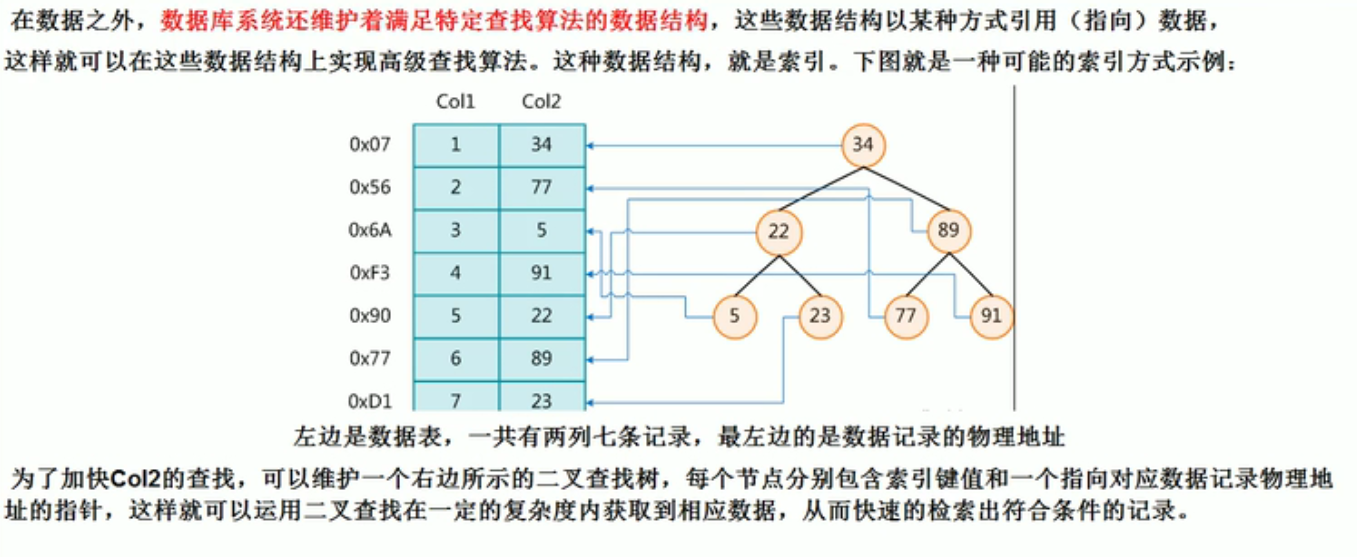 在数据之外，数据库系统还维护着满足特定查找算法的数据结构，这些数据结构以某种方式引用（指向）数据，这样就可以在这些数据结构上实现高级查找算法。这种数据结构，就是索引。下图就是一种可能的索引方式示例：

| | Col1 | Col2 |
|---|---|---|
| 0x07 | 1 | 34 |
| 0x56 | 2 | 77 |
| 0x6A | 3 | 5 |
| 0xF3 | 4 | 91 |
| 0x90 | 5 | 22 |
| 0x77 | 6 | 89 |
| 0xD1 | 7 | 23 |

34
22
89
5
23
77
91

左边是数据表，一共有两列七条记录，最左边的是数据记录的物理地址

为了加快Col2的查找，可以维护一个右边所示的二叉查找树，每个节点分别包含索引键值和一个指向对应数据记录物理地址的指针，这样就可以运用二叉查找在一定的复杂度内获取到相应数据，从而快速的检索出符合条件的记录。